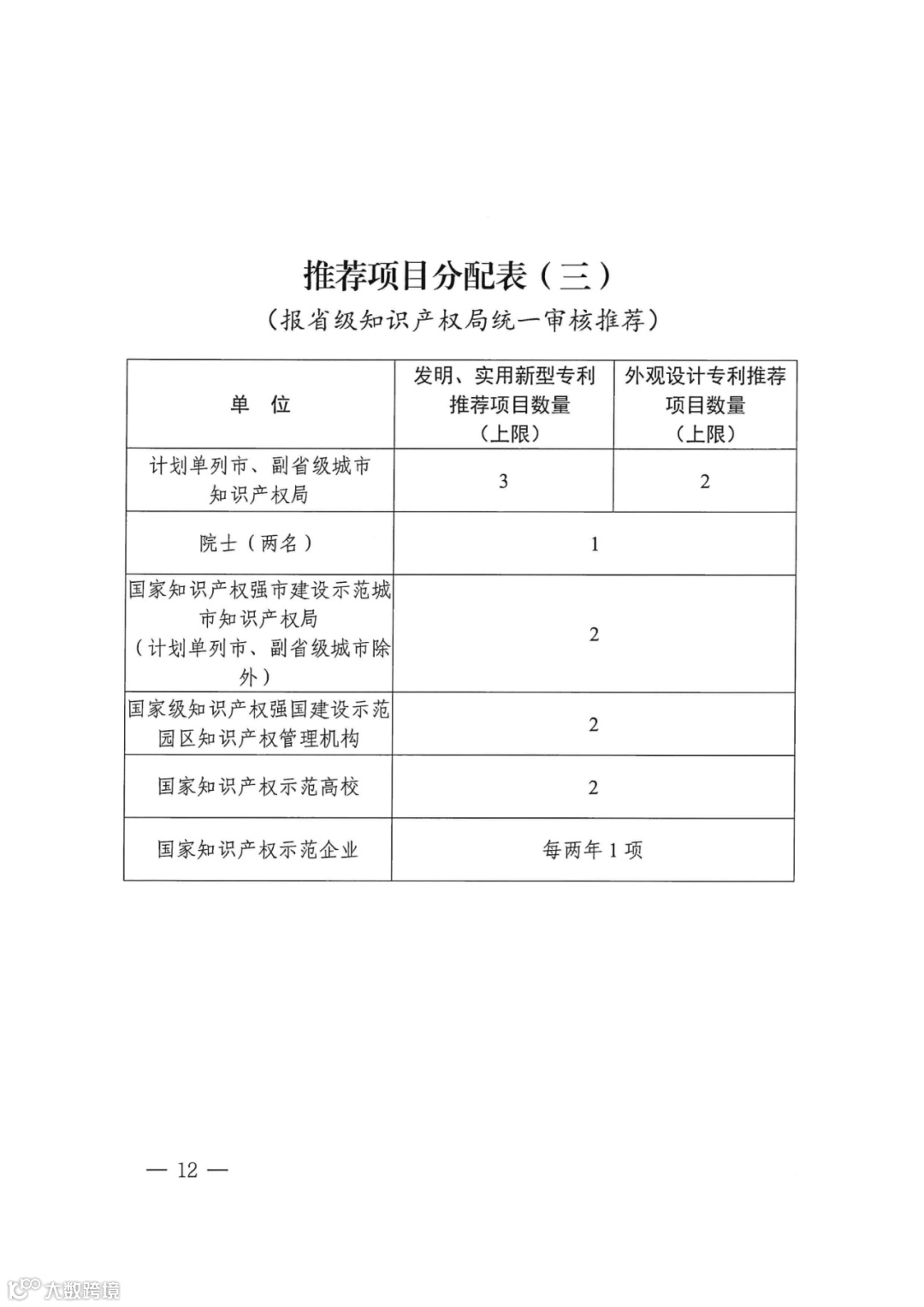 推荐项目分配表（三）

（报省级知识产权局统一审核推荐）

| 单 位 | 发明、实用新型专利推荐项目数量（上限） | 外观设计专利推荐项目数量（上限） |
|---|---|---|
| 计划单列市、副省级城市知识产权局 | 3 | 2 |
| 院士（两名） | 1 | |
| 国家知识产权强市建设示范城市知识产权局（计划单列市、副省级城市除外） | 2 | |
| 国家级知识产权强国建设示范园区知识产权管理机构 | 2 | |
| 国家知识产权示范高校 | 2 | |
| 国家知识产权示范企业 | 每两年 1 项 | |

— 12 —

大数跨境